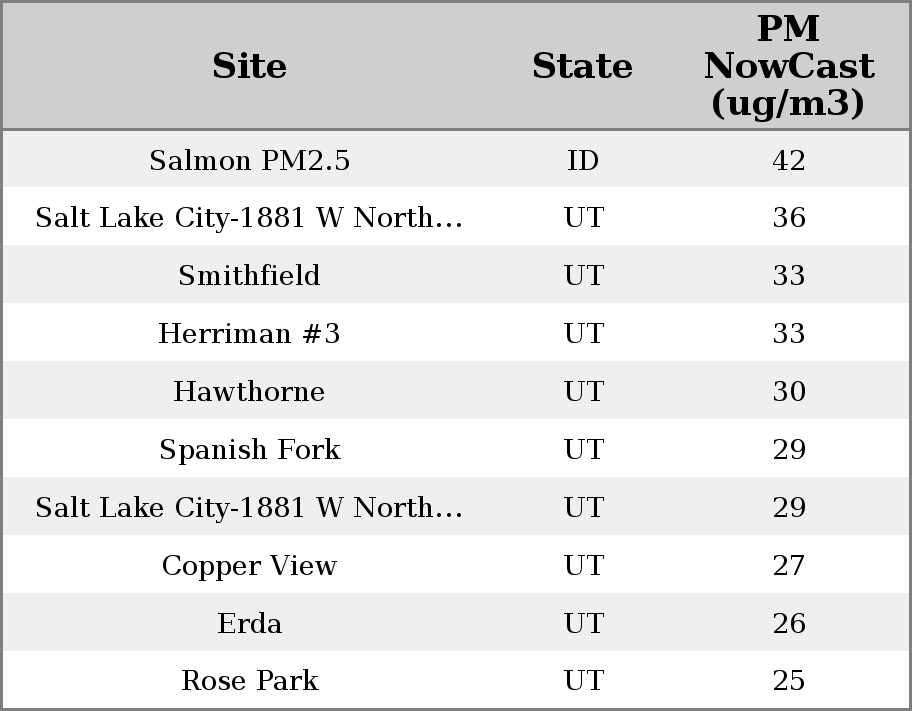 | Site | State | PM NowCast (ug/m3) |
|---|---|---|
| Salmon PM2.5 | ID | 42 |
| Salt Lake City-1881 W North... | UT | 36 |
| Smithfield | UT | 33 |
| Herriman #3 | UT | 33 |
| Hawthorne | UT | 30 |
| Spanish Fork | UT | 29 |
| Salt Lake City-1881 W North... | UT | 29 |
| Copper View | UT | 27 |
| Erda | UT | 26 |
| Rose Park | UT | 25 |